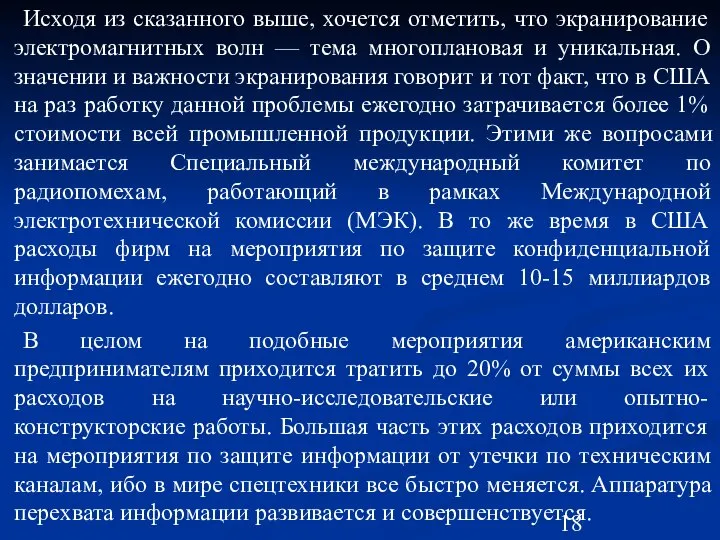 Исходя из сказанного выше, хочется отметить, что экранирование электромагнитных волн — тема многоплановая и уникальная. О значении и важности экранирования говорит и тот факт, что в США на раз работку данной проблемы ежегодно затрачивается более 1% стоимости всей промышленной продукции. Этими же вопросами занимается Специальный международный комитет по радиопомехам, работающий в рамках Международной электротехнической комиссии (МЭК). В то же время в США расходы фирм на мероприятия по защите конфиденциальной информации ежегодно составляют в среднем 10-15 миллиардов долларов.

В целом на подобные мероприятия американским предпринимателям приходится тратить до 20% от суммы всех их расходов на научно-исследовательские или опытно-конструкторские работы. Большая часть этих расходов приходится на мероприятия по защите информации от утечки по техническим каналам, ибо в мире спецтехники все быстро меняется. Аппаратура перехвата информации развивается и совершенствуется.

18